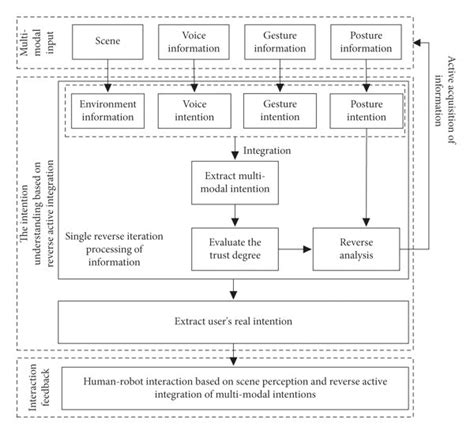 Multi-modal input

Scene

Voice information

Gesture information

Posture information

Active acquisition of information

The intention understanding based on reverse active integration

Environment information

Voice intention

Gesture intention

Posture intention

Integration

Extract multi-modal intention

Single reverse iteration processing of information

Evaluate the trust degree

Reverse analysis

Extract user's real intention

Interaction feedback

Human-robot interaction based on scene perception and reverse active integration of multi-modal intentions